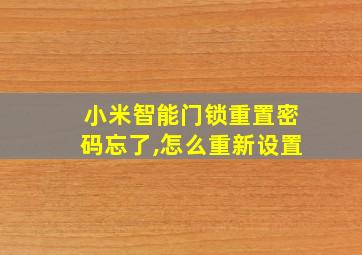 小米智能门锁重置密码忘了,怎么重新设置